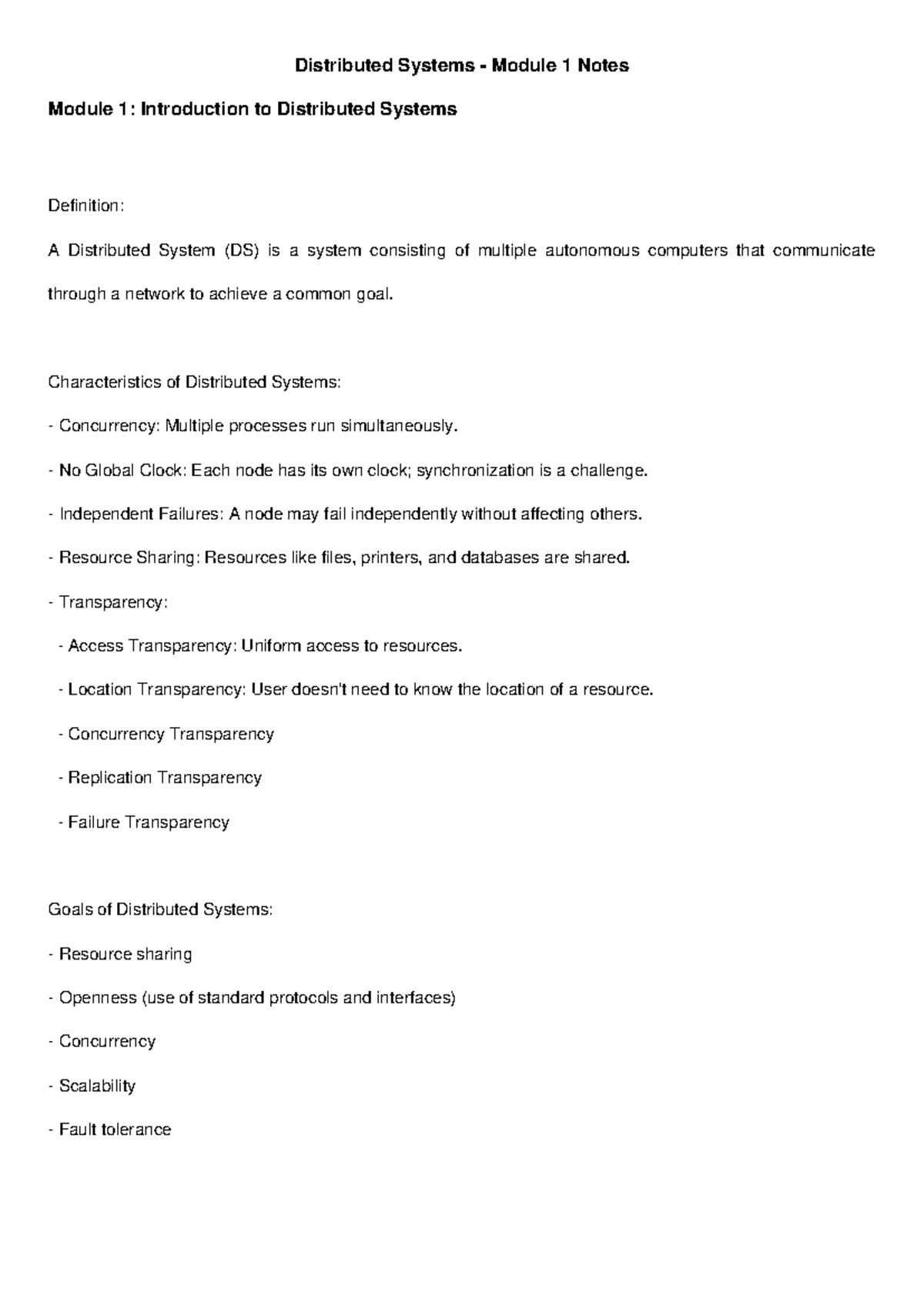 Distributed Systems - Module 1 Notes

Module 1: Introduction to Distributed Systems

Definition:

A Distributed System (DS) is a system consisting of multiple autonomous computers that communicate through a network to achieve a common goal.

Characteristics of Distributed Systems:

- Concurrency: Multiple processes run simultaneously.

- No Global Clock: Each node has its own clock; synchronization is a challenge.

- Independent Failures: A node may fail independently without affecting others.

- Resource Sharing: Resources like files, printers, and databases are shared.

- Transparency:

- Access Transparency: Uniform access to resources.

- Location Transparency: User doesn't need to know the location of a resource.

- Concurrency Transparency

- Replication Transparency

- Failure Transparency

Goals of Distributed Systems:

- Resource sharing

- Openness (use of standard protocols and interfaces)

- Concurrency

- Scalability

- Fault tolerance